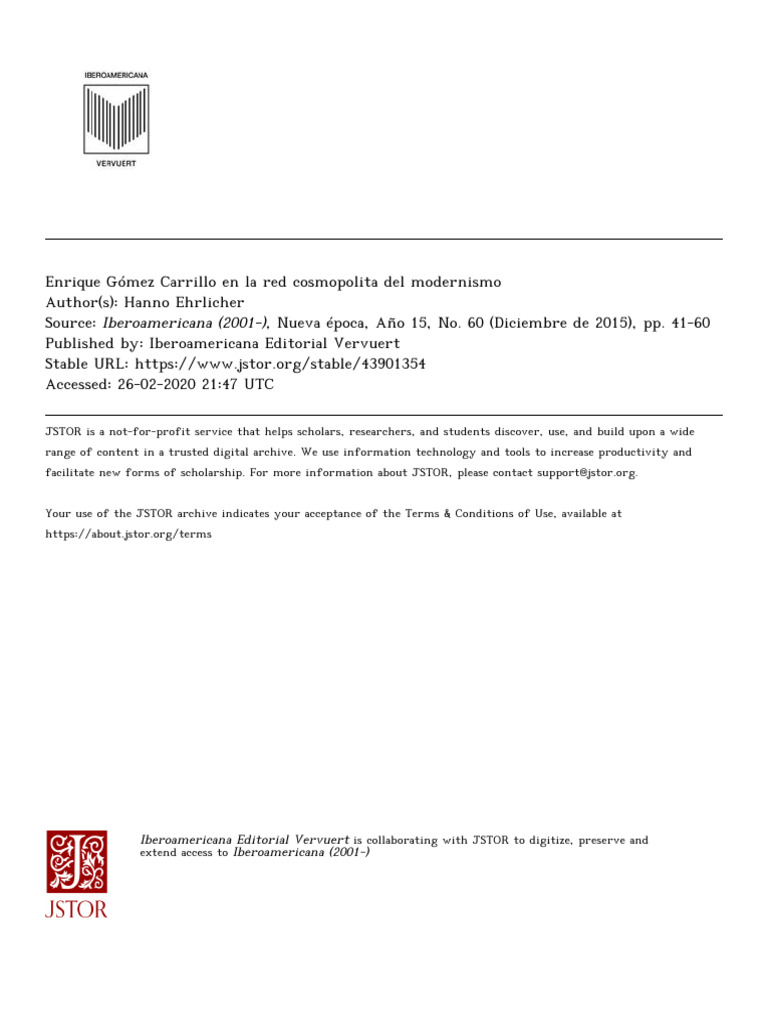 IBEROAMERICANA

VERVUERT

Enrique Gómez Carrillo en la red cosmopolita del modernismo
Author(s): Hanno Ehrlicher
Source: Iberoamericana (2001-), Nueva época, Año 15, No. 60 (Diciembre de 2015), pp. 41-60
Published by: Iberoamericana Editorial Vervuert
Stable URL: https://www.jstor.org/stable/43901354
Accessed: 26-02-2020 21:47 UTC

JSTOR is a not-for-profit service that helps scholars, researchers, and students discover, use, and build upon a wide range of content in a trusted digital archive. We use information technology and tools to increase productivity and facilitate new forms of scholarship. For more information about JSTOR, please contact support@jstor.org.

Your use of the JSTOR archive indicates your acceptance of the Terms & Conditions of Use, available at https://about.jstor.org/terms

Iberoamericana Editorial Vervuert is collaborating with JSTOR to digitize, preserve and extend access to Iberoamericana (2001-)

JSTOR